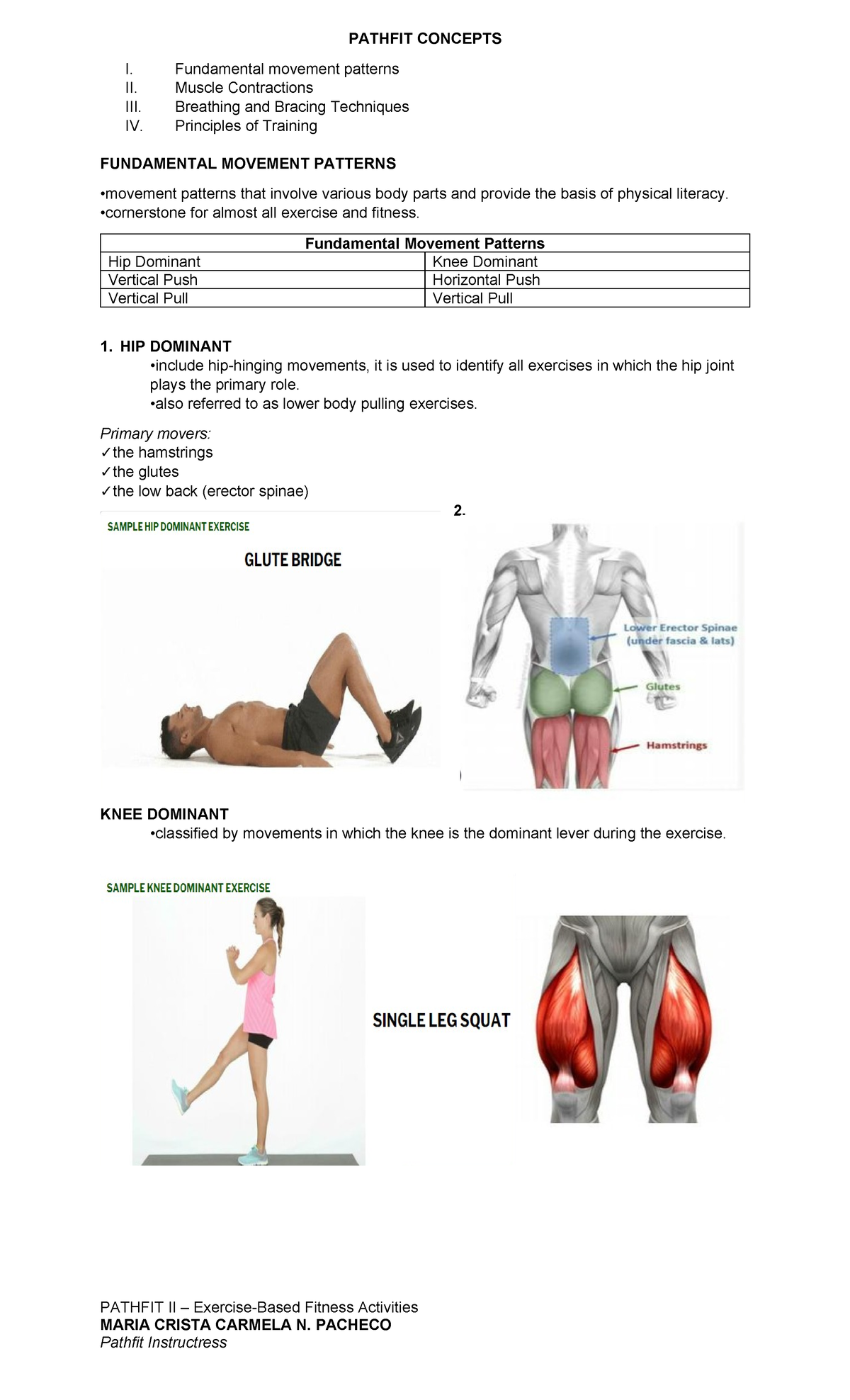 PATHFIT CONCEPTS

I. Fundamental movement patterns
II. Muscle Contractions
III. Breathing and Bracing Techniques
IV. Principles of Training

FUNDAMENTAL MOVEMENT PATTERNS

•movement patterns that involve various body parts and provide the basis of physical literacy.
•cornerstone for almost all exercise and fitness.

| Fundamental Movement Patterns | |
|---|---|
| Hip Dominant | Knee Dominant |
| Vertical Push | Horizontal Push |
| Vertical Pull | Vertical Pull |

1. HIP DOMINANT
•include hip-hinging movements, it is used to identify all exercises in which the hip joint plays the primary role.
•also referred to as lower body pulling exercises.

Primary movers:
✓the hamstrings
✓the glutes
✓the low back (erector spinae)

2.

SAMPLE HIP DOMINANT EXERCISE

GLUTE BRIDGE

Lower Erector Spinae (under fascia & lats)

Glutes

Hamstrings

KNEE DOMINANT
•classified by movements in which the knee is the dominant lever during the exercise.

SAMPLE KNEE DOMINANT EXERCISE

SINGLE LEG SQUAT

PATHFIT II – Exercise-Based Fitness Activities
MARIA CRISTA CARMELA N. PACHECO
Pathfit Instructress